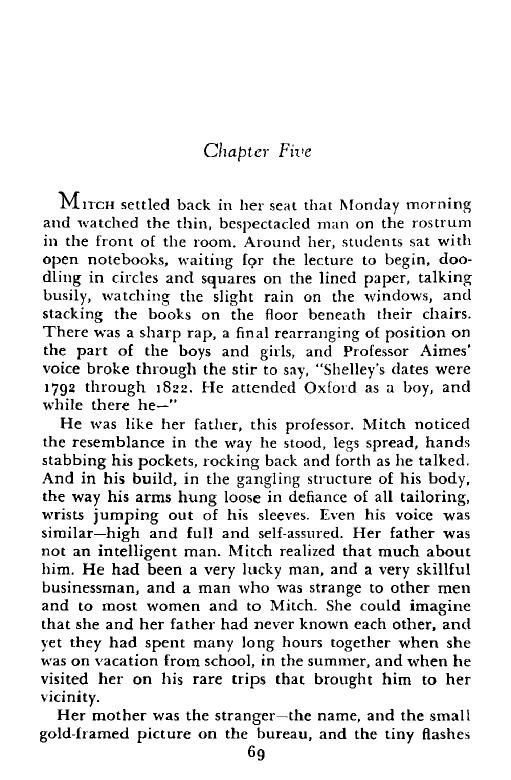 Chapter Five

MITCH settled back in her seat that Monday morning and watched the thin, bespectacled man on the rostrum in the front of the room. Around her, students sat with open notebooks, waiting for the lecture to begin, doodling in circles and squares on the lined paper, talking busily, watching the slight rain on the windows, and stacking the books on the floor beneath their chairs. There was a sharp rap, a final rearranging of position on the part of the boys and girls, and Professor Aimes' voice broke through the stir to say, "Shelley's dates were 1792 through 1822. He attended Oxford as a boy, and while there he—"

He was like her father, this professor. Mitch noticed the resemblance in the way he stood, legs spread, hands stabbing his pockets, rocking back and forth as he talked. And in his build, in the gangling structure of his body, the way his arms hung loose in defiance of all tailoring, wrists jumping out of his sleeves. Even his voice was similar—high and full and self-assured. Her father was not an intelligent man. Mitch realized that much about him. He had been a very lucky man, and a very skillful businessman, and a man who was strange to other men and to most women and to Mitch. She could imagine that she and her father had never known each other, and yet they had spent many long hours together when she was on vacation from school, in the summer, and when he visited her on his rare trips that brought him to her vicinity.

Her mother was the stranger—the name, and the small gold-framed picture on the bureau, and the tiny flashes

69